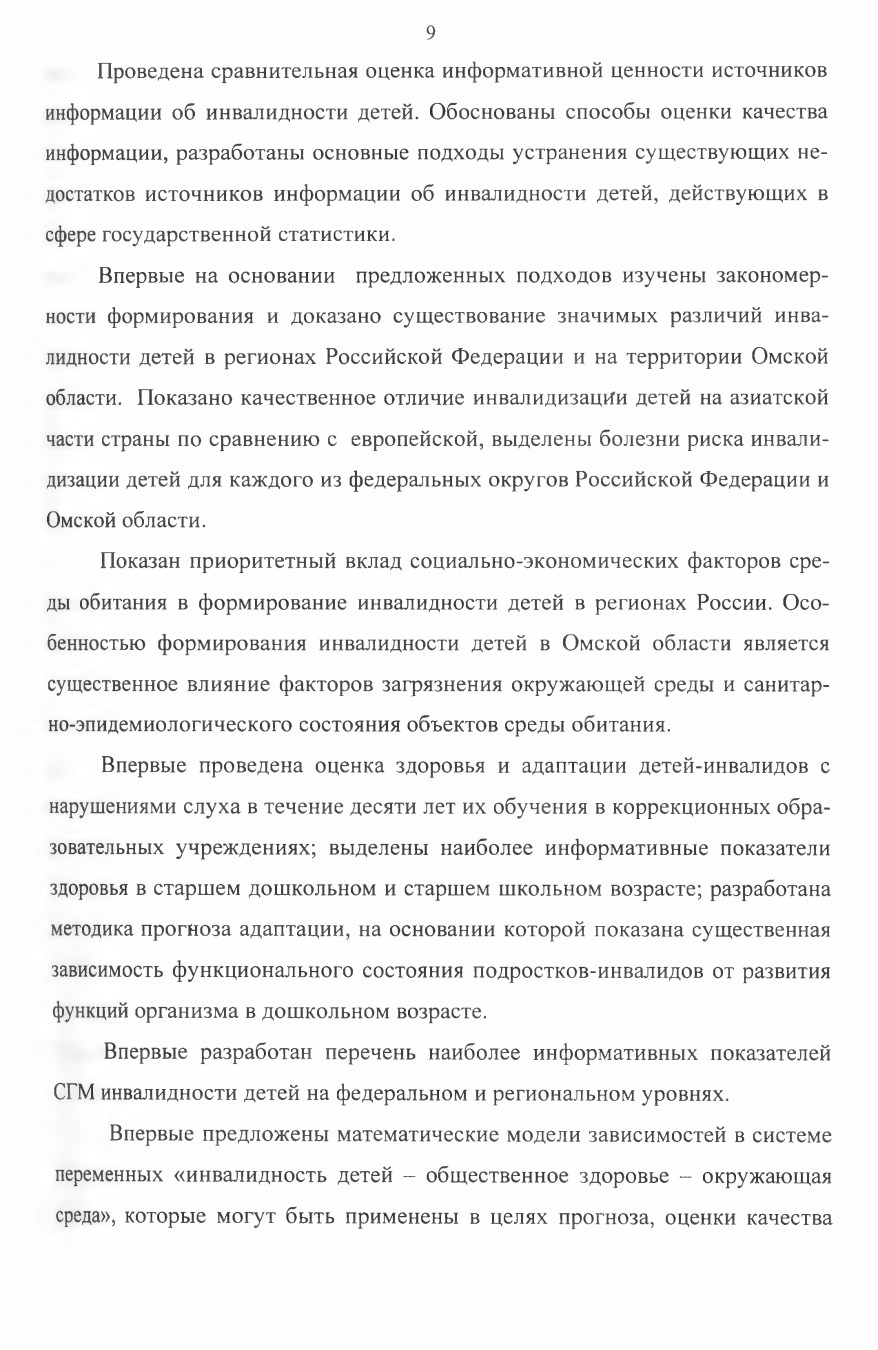 9

Проведена сравнительная оценка информативной ценности источников информации об инвалидности детей. Обоснованы способы оценки качества информации, разработаны основные подходы устранения существующих недостатков источников информации об инвалидности детей, действующих в сфере государственной статистики.

Впервые на основании предложенных подходов изучены закономерности формирования и доказано существование значимых различий инвалидности детей в регионах Российской Федерации и на территории Омской области. Показано качественное отличие инвалидизации детей на азиатской части страны по сравнению с европейской, выделены болезни риска инвалидизации детей для каждого из федеральных округов Российской Федерации и Омской области.

Показан приоритетный вклад социально-экономических факторов среды обитания в формирование инвалидности детей в регионах России. Особенностью формирования инвалидности детей в Омской области является существенное влияние факторов загрязнения окружающей среды и санитарно-эпидемиологического состояния объектов среды обитания.

Впервые проведена оценка здоровья и адаптации детей-инвалидов с нарушениями слуха в течение десяти лет их обучения в коррекционных образовательных учреждениях; выделены наиболее информативные показатели здоровья в старшем дошкольном и старшем школьном возрасте; разработана методика прогноза адаптации, на основании которой показана существенная зависимость функционального состояния подростков-инвалидов от развития функций организма в дошкольном возрасте.

Впервые разработан перечень наиболее информативных показателей СГМ инвалидности детей на федеральном и региональном уровнях.

Впервые предложены математические модели зависимостей в системе переменных «инвалидность детей – общественное здоровье – окружающая среда», которые могут быть применены в целях прогноза, оценки качества